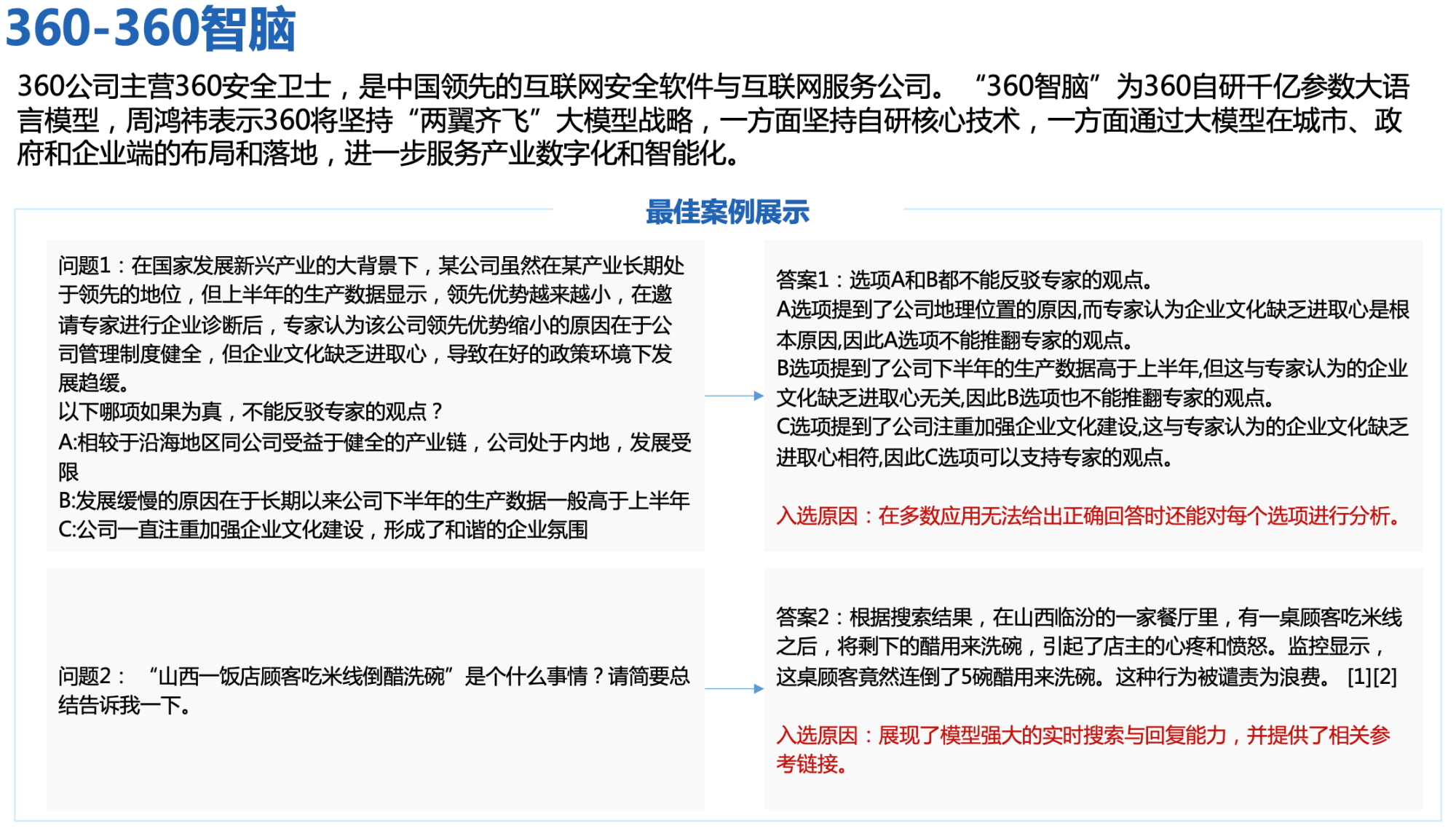 360-360智脑

360公司主营360安全卫士，是中国领先的互联网安全软件与互联网服务公司。“360智脑”为360自研千亿参数大语言模型，周鸿祎表示360将坚持“两翼齐飞”大模型战略，一方面坚持自研核心技术，一方面通过大模型在城市、政府和企业端的布局和落地，进一步服务产业数字化和智能化。

最佳案例展示

问题1：在国家发展新兴产业的大背景下，某公司虽然在某产业长期处于领先的地位，但上半年的生产数据显示，领先优势越来越小，在邀请专家进行企业诊断后，专家认为该公司领先优势缩小的原因在于公司管理制度健全，但企业文化缺乏进取心，导致在好的政策环境下发展趋缓。
以下哪项如果为真，不能反驳专家的观点？
A:相较于沿海地区同公司受益于健全的产业链，公司处于内地，发展受限
B:发展缓慢的原因在于长期以来公司下半年的生产数据一般高于上半年
C:公司一直注重加强企业文化建设，形成了和谐的企业氛围

答案1：选项A和B都不能反驳专家的观点。
A选项提到了公司地理位置的原因,而专家认为企业文化缺乏进取心是根本原因,因此A选项不能推翻专家的观点。
B选项提到了公司下半年的生产数据高于上半年,但这与专家认为的企业文化缺乏进取心无关,因此B选项也不能推翻专家的观点。
C选项提到了公司注重加强企业文化建设,这与专家认为的企业文化缺乏进取心相符,因此C选项可以支持专家的观点。

入选原因：在多数应用无法给出正确回答时还能对每个选项进行分析。

问题2：“山西一饭店顾客吃米线倒醋洗碗”是个什么事情？请简要总结告诉我一下。

答案2：根据搜索结果，在山西临汾的一家餐厅里，有一桌顾客吃米线之后，将剩下的醋用来洗碗，引起了店主的心疼和愤怒。监控显示，这桌顾客竟然连倒了5碗醋用来洗碗。这种行为被谴责为浪费。[1][2]

入选原因：展现了模型强大的实时搜索与回复能力，并提供了相关参考链接。